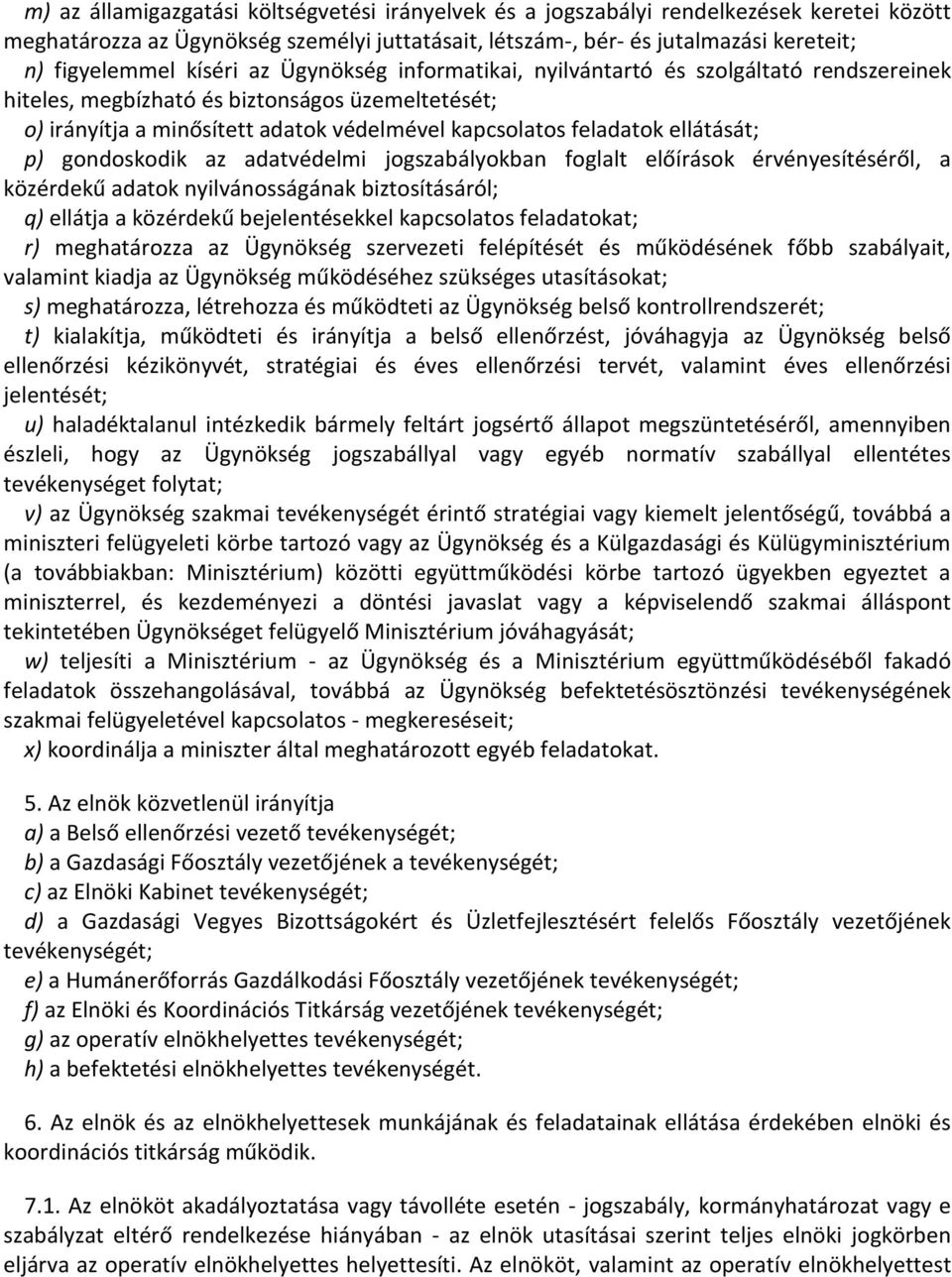 m) az államigazgatási költségvetési irányelvek és a jogszabályi rendelkezések keretei között meghatározza az Ügynökség személyi juttatásait, létszám-, bér- és jutalmazási kereteit;
n) figyelemmel kíséri az Ügynökség informatikai, nyilvántartó és szolgáltató rendszereinek hiteles, megbízható és biztonságos üzemeltetését;
o) irányítja a minősített adatok védelmével kapcsolatos feladatok ellátását;
p) gondoskodik az adatvédelmi jogszabályokban foglalt előírások érvényesítéséről, a közérdekű adatok nyilvánosságának biztosításáról;
q) ellátja a közérdekű bejelentésekkel kapcsolatos feladatokat;
r) meghatározza az Ügynökség szervezeti felépítését és működésének főbb szabályait, valamint kiadja az Ügynökség működéséhez szükséges utasításokat;
s) meghatározza, létrehozza és működteti az Ügynökség belső kontrollrendszerét;
t) kialakítja, működteti és irányítja a belső ellenőrzést, jóváhagyja az Ügynökség belső ellenőrzési kézikönyvét, stratégiai és éves ellenőrzési tervét, valamint éves ellenőrzési jelentését;
u) haladéktalanul intézkedik bármely feltárt jogsértő állapot megszüntetéséről, amennyiben észleli, hogy az Ügynökség jogszabállyal vagy egyéb normatív szabállyal ellentétes tevékenységet folytat;
v) az Ügynökség szakmai tevékenységét érintő stratégiai vagy kiemelt jelentőségű, továbbá a miniszteri felügyeleti körbe tartozó vagy az Ügynökség és a Külgazdasági és Külügyminisztérium (a továbbiakban: Minisztérium) közötti együttműködési körbe tartozó ügyekben egyeztet a miniszterrel, és kezdeményezi a döntési javaslat vagy a képviselendő szakmai álláspont tekintetében Ügynökséget felügyelő Minisztérium jóváhagyását;
w) teljesíti a Minisztérium - az Ügynökség és a Minisztérium együttműködéséből fakadó feladatok összehangolásával, továbbá az Ügynökség befektetésösztönzési tevékenységének szakmai felügyeletével kapcsolatos - megkereséseit;
x) koordinálja a miniszter által meghatározott egyéb feladatokat.

5. Az elnök közvetlenül irányítja
a) a Belső ellenőrzési vezető tevékenységét;
b) a Gazdasági Főosztály vezetőjének a tevékenységét;
c) az Elnöki Kabinet tevékenységét;
d) a Gazdasági Vegyes Bizottságokért és Üzletfejlesztésért felelős Főosztály vezetőjének tevékenységét;
e) a Humánerőforrás Gazdálkodási Főosztály vezetőjének tevékenységét;
f) az Elnöki és Koordinációs Titkárság vezetőjének tevékenységét;
g) az operatív elnökhelyettes tevékenységét;
h) a befektetési elnökhelyettes tevékenységét.

6. Az elnök és az elnökhelyettesek munkájának és feladatainak ellátása érdekében elnöki és koordinációs titkárság működik.

7.1. Az elnököt akadályoztatása vagy távolléte esetén - jogszabály, kormányhatározat vagy e szabályzat eltérő rendelkezése hiányában - az elnök utasításai szerint teljes elnöki jogkörben eljárva az operatív elnökhelyettes helyettesíti. Az elnököt, valamint az operatív elnökhelyettest